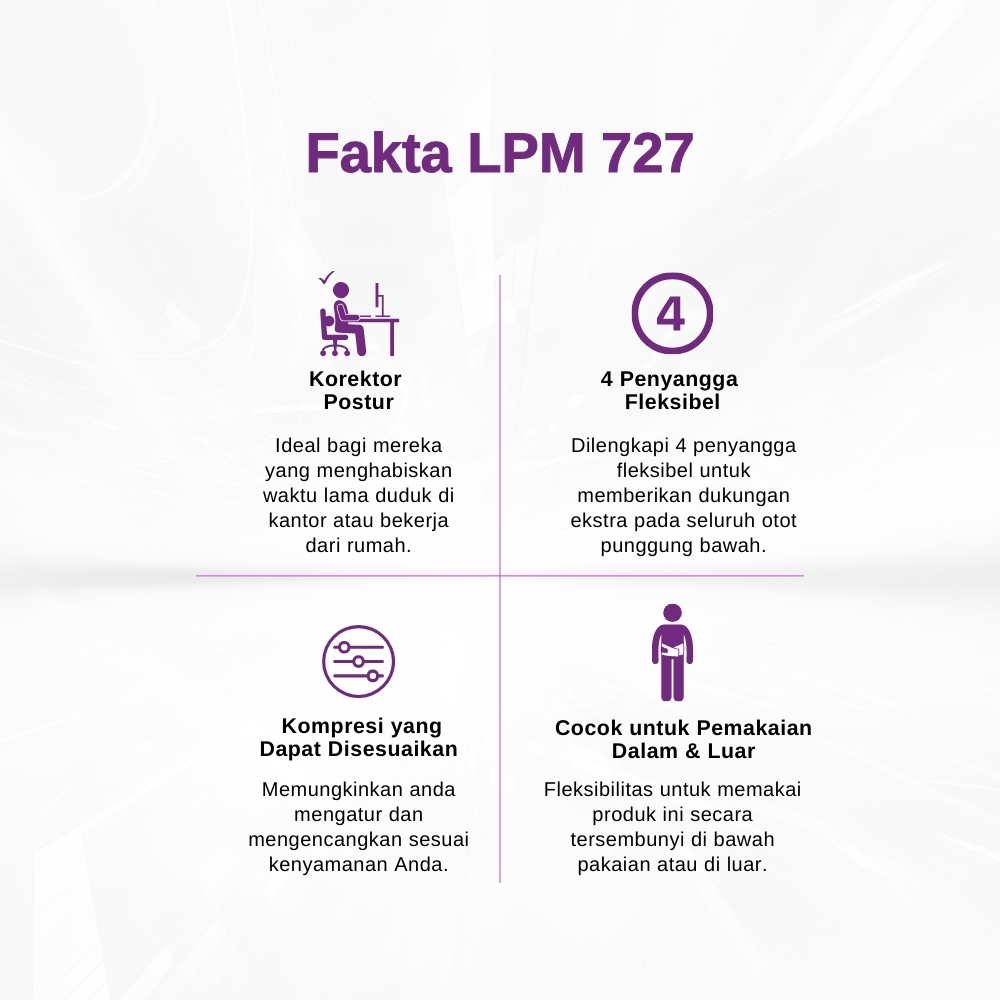 Fakta LPM 727

Korektor
Postur

Ideal bagi mereka yang menghabiskan waktu lama duduk di kantor atau bekerja dari rumah.

4

4 Penyangga
Fleksibel

Dilengkapi 4 penyangga fleksibel untuk memberikan dukungan ekstra pada seluruh otot punggung bawah.

Kompresi yang
Dapat Disesuaikan

Memungkinkan anda mengatur dan mengencangkan sesuai kenyamanan Anda.

Cocok untuk Pemakaian
Dalam & Luar

Fleksibilitas untuk memakai produk ini secara tersembunyi di bawah pakaian atau di luar.